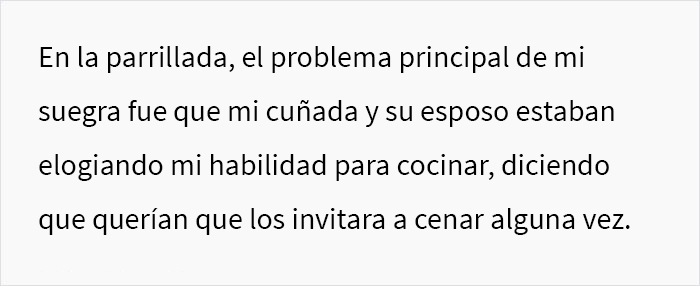 En la parrillada, el problema principal de mi suegra fue que mi cuñada y su esposo estaban elogiando mi habilidad para cocinar, diciendo que querían que los invitara a cenar alguna vez.